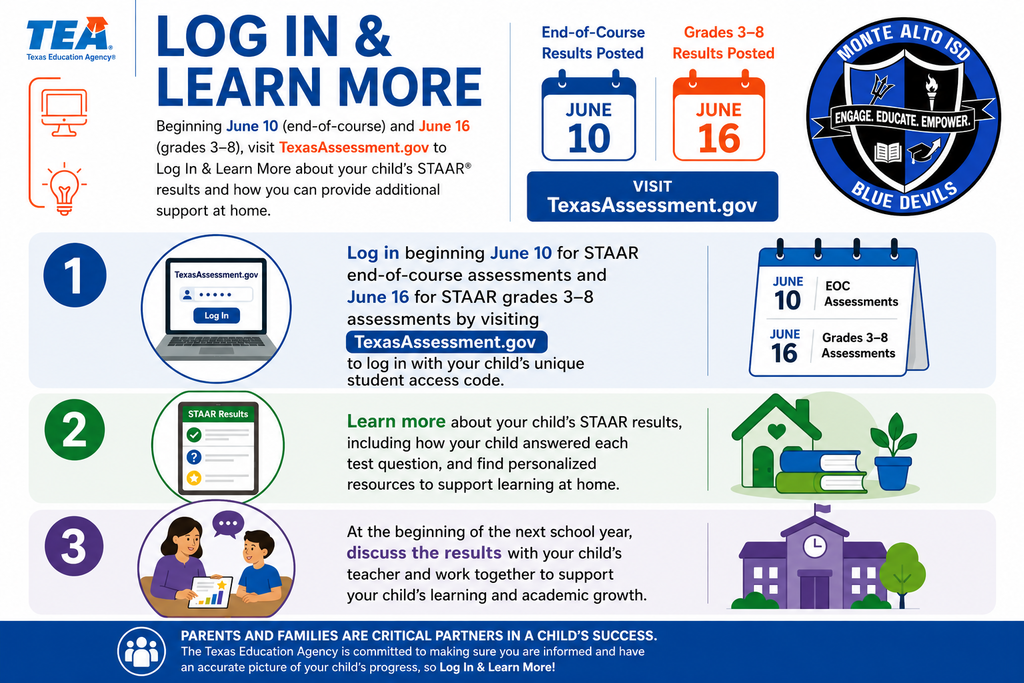 TEA
Texas Education Agency®

LOG IN & LEARN MORE

Beginning June 10 (end-of-course) and June 16 (grades 3–8), visit TexasAssessment.gov to Log In & Learn More about your child's STAAR® results and how you can provide additional support at home.

End-of-Course Results Posted
JUNE 10

Grades 3–8 Results Posted
JUNE 16

VISIT TexasAssessment.gov

MONTE ALTO ISD
ENGAGE. EDUCATE. EMPOWER.
BLUE DEVILS

1

TexasAssessment.gov
Log In

Log in beginning June 10 for STAAR end-of-course assessments and June 16 for STAAR grades 3–8 assessments by visiting TexasAssessment.gov to log in with your child's unique student access code.

JUNE 10 EOC Assessments
JUNE 16 Grades 3–8 Assessments

2

STAAR Results

Learn more about your child's STAAR results, including how your child answered each test question, and find personalized resources to support learning at home.

3

At the beginning of the next school year, discuss the results with your child's teacher and work together to support your child's learning and academic growth.

PARENTS AND FAMILIES ARE CRITICAL PARTNERS IN A CHILD'S SUCCESS.
The Texas Education Agency is committed to making sure you are informed and have an accurate picture of your child's progress, so Log In & Learn More!